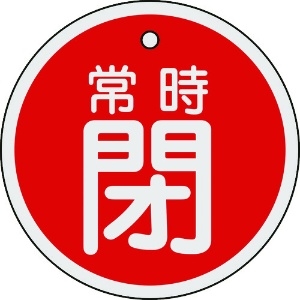 常時
閉